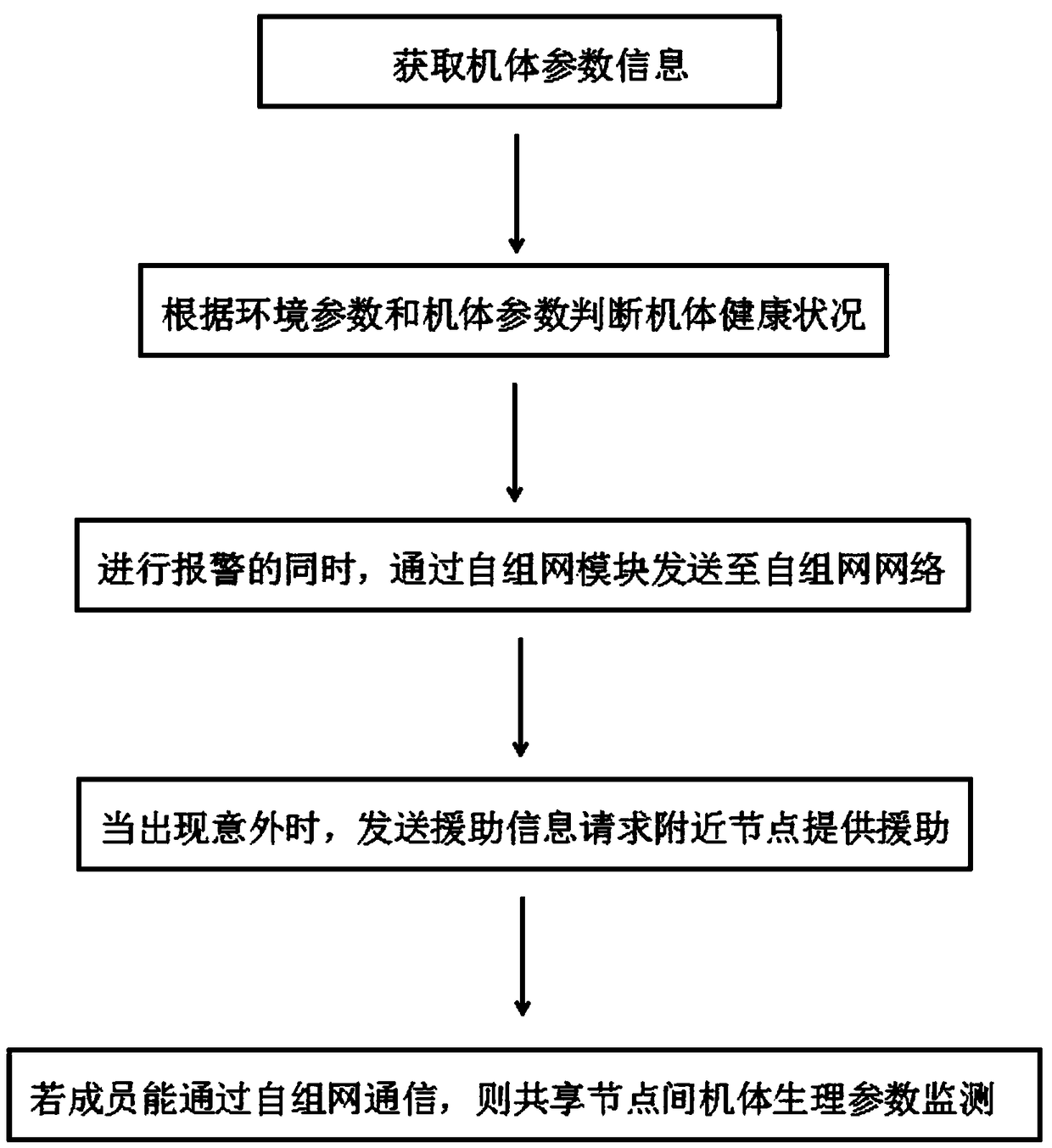 获取机体参数信息

根据环境参数和机体参数判断机体健康状况

进行报警的同时，通过自组网模块发送至自组网网络

当出现意外时，发送援助信息请求附近节点提供援助

若成员能通过自组网通信，则共享节点间机体生理参数监测